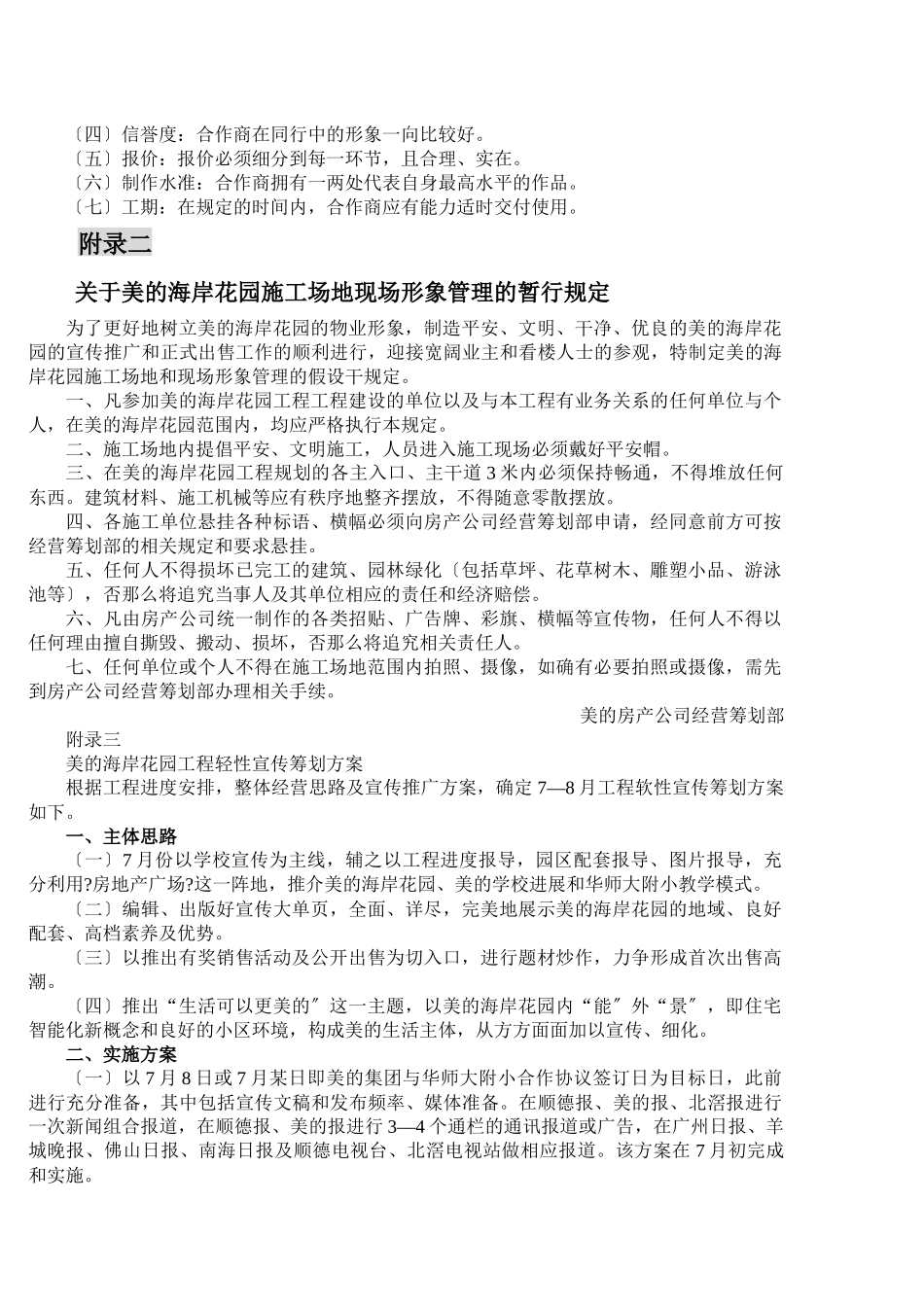 〔四〕信誉度：合作商在同行中的形象一向比较好。
〔五〕报价：报价必须细分到每一环节，且合理、实在。
〔六〕制作水准：合作商拥有一两处代表自身最高水平的作品。
〔七〕工期：在规定的时间内，合作商应有能力适时交付使用。

附录二

关于美的海岸花园施工场地现场形象管理的暂行规定

为了更好地树立美的海岸花园的物业形象，制造平安、文明、干净、优良的美的海岸花园的宣传推广和正式出售工作的顺利进行，迎接宽阔业主和看楼人士的参观，特制定美的海岸花园施工场地和现场形象管理的假设干规定。

一、凡参加美的海岸花园工程工程建设的单位以及与本工程有业务关系的任何单位与个人，在美的海岸花园范围内，均应严格执行本规定。

二、施工场地内提倡平安、文明施工，人员进入施工现场必须戴好平安帽。

三、在美的海岸花园工程规划的各主入口、主干道3米内必须保持畅通，不得堆放任何东西。建筑材料、施工机械等应有秩序地整齐摆放，不得随意零散摆放。

四、各施工单位悬挂各种标语、横幅必须向房产公司经营筹划部申请，经同意前方可按经营筹划部的相关规定和要求悬挂。

五、任何人不得损坏已完工的建筑、园林绿化〔包括草坪、花草树木、雕塑小品、游泳池等〕，否那么将追究当事人及其单位相应的责任和经济赔偿。

六、凡由房产公司统一制作的各类招贴、广告牌、彩旗、横幅等宣传物，任何人不得以任何理由擅自撕毁、搬动、损坏，否那么将追究相关责任人。

七、任何单位或个人不得在施工场地范围内拍照、摄像，如确有必要拍照或摄像，需先到房产公司经营筹划部办理相关手续。

美的房产公司经营筹划部

附录三

美的海岸花园工程轻性宣传筹划方案

根据工程进度安排，整体经营思路及宣传推广方案，确定7—8月工程软性宣传筹划方案如下。

一、主体思路

〔一〕7月份以学校宣传为主线，辅之以工程进度报导，园区配套报导、图片报导，充分利用?房地产广场?这一阵地，推介美的海岸花园、美的学校进展和华师大附小教学模式。

〔二〕编辑、出版好宣传大单页，全面、详尽，完美地展示美的海岸花园的地域、良好配套、高档素养及优势。

〔三〕以推出有奖销售活动及公开出售为切入口，进行题材炒作，力争形成首次出售高潮。

〔四〕推出“生活可以更美的〞这一主题，以美的海岸花园内“能〞外“景〞，即住宅智能化新概念和良好的小区环境，构成美的生活主体，从方方面面加以宣传、细化。

二、实施方案

〔一〕以7月8日或7月某日即美的集团与华师大附小合作协议签订日为目标日，此前进行充分准备，其中包括宣传文稿和发布频率、媒体准备。在顺德报、美的报、北滘报进行一次新闻组合报道，在顺德报、美的报进行3—4个通栏的通讯报道或广告，在广州日报、羊城晚报、佛山日报、南海日报及顺德电视台、北滘电视站做相应报道。该方案在7月初完成和实施。